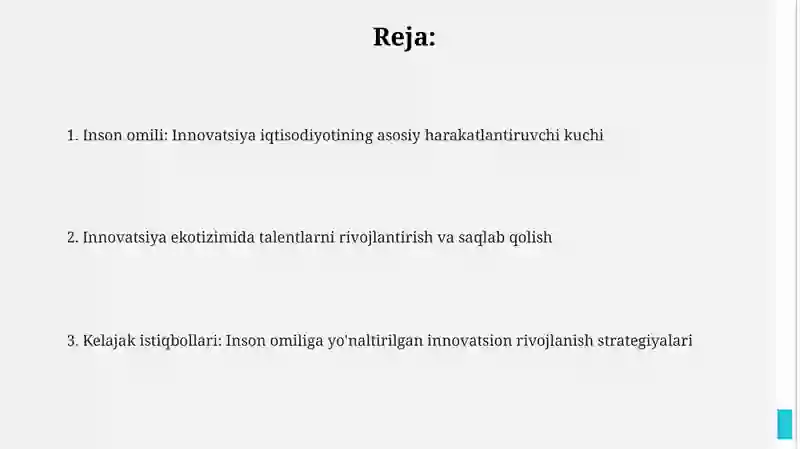 Reja:

1. Inson omili: Innovatsiya iqtisodiyotining asosiy harakatlantiruvchi kuchi

2. Innovatsiya ekotizimida talentlarni rivojlantirish va saqlab qolish

3. Kelajak istiqbollari: Inson omiliga yo'naltirilgan innovatsion rivojlanish strategiyalari